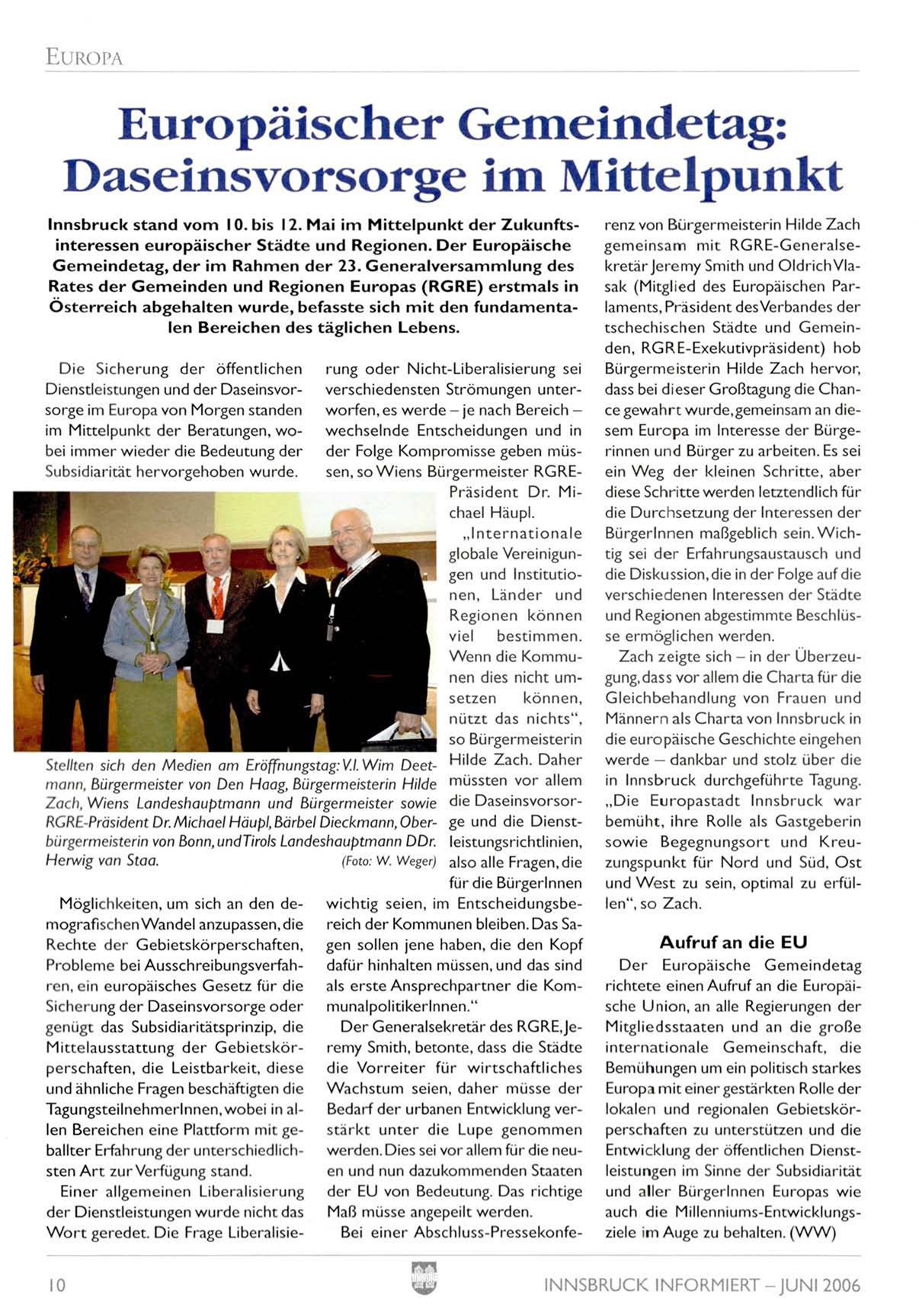 EUROPA

Europäischer Gemeindetag: Daseinsvorsorge im Mittelpunkt

Innsbruck stand vom 10. bis 12. Mai im Mittelpunkt der Zukunftsinteressen europäischer Städte und Regionen. Der Europäische Gemeindetag, der im Rahmen der 23. Generalversammlung des Rates der Gemeinden und Regionen Europas (RGRE) erstmals in Österreich abgehalten wurde, befasste sich mit den fundamentalen Bereichen des täglichen Lebens.

Die Sicherung der öffentlichen Dienstleistungen und der Daseinsvorsorge im Europa von Morgen standen im Mittelpunkt der Beratungen, wobei immer wieder die Bedeutung der Subsidiarität hervorgehoben wurde.

Stellten sich den Medien am Eröffnungstag: V.l. Wim Deetmann, Bürgermeister von Den Haag, Bürgermeisterin Hilde Zach, Wiens Landeshauptmann und Bürgermeister sowie RGRE-Präsident Dr. Michael Häupl, Bärbel Dieckmann, Oberbürgermeisterin von Bonn, und Tirols Landeshauptmann DDr. Herwig van Staa. (Foto: W. Weger)

Möglichkeiten, um sich an den demografischen Wandel anzupassen, die Rechte der Gebietskörperschaften, Probleme bei Ausschreibungsverfahren, ein europäisches Gesetz für die Sicherung der Daseinsvorsorge oder genügt das Subsidiaritätsprinzip, die Mittelausstattung der Gebietskörperschaften, die Leistbarkeit, diese und ähnliche Fragen beschäftigten die TagungsteilnehmerInnen, wobei in allen Bereichen eine Plattform mit geballter Erfahrung der unterschiedlichsten Art zur Verfügung stand.

Einer allgemeinen Liberalisierung der Dienstleistungen wurde nicht das Wort geredet. Die Frage Liberalisierung oder Nicht-Liberalisierung sei verschiedensten Strömungen unterworfen, es werde – je nach Bereich – wechselnde Entscheidungen und in der Folge Kompromisse geben müssen, so Wiens Bürgermeister RGRE-Präsident Dr. Michael Häupl.

„Internationale globale Vereinigungen und Institutionen, Länder und Regionen können viel bestimmen. Wenn die Kommunen dies nicht umsetzen können, nützt das nichts", so Bürgermeisterin Hilde Zach. Daher müssten vor allem die Daseinsvorsorge und die Dienstleistungsrichtlinien, also alle Fragen, die für die BürgerInnen wichtig seien, im Entscheidungsbereich der Kommunen bleiben. Das Sagen sollen jene haben, die den Kopf dafür hinhalten müssen, und das sind als erste Ansprechpartner die KommunalpolitikerInnen."

Der Generalsekretär des RGRE, Jeremy Smith, betonte, dass die Städte die Vorreiter für wirtschaftliches Wachstum seien, daher müsse der Bedarf der urbanen Entwicklung verstärkt unter die Lupe genommen werden. Dies sei vor allem für die neuen und nun dazukommenden Staaten der EU von Bedeutung. Das richtige Maß müsse angepeilt werden.

Bei einer Abschluss-Pressekonferenz von Bürgermeisterin Hilde Zach gemeinsam mit RGRE-Generalsekretär Jeremy Smith und Oldrich Vlasak (Mitglied des Europäischen Parlaments, Präsident des Verbandes der tschechischen Städte und Gemeinden, RGRE-Exekutivpräsident) hob Bürgermeisterin Hilde Zach hervor, dass bei dieser Großtagung die Chance gewahrt wurde, gemeinsam an diesem Europa im Interesse der Bürgerinnen und Bürger zu arbeiten. Es sei ein Weg der kleinen Schritte, aber diese Schritte werden letztendlich für die Durchsetzung der Interessen der BürgerInnen maßgeblich sein. Wichtig sei der Erfahrungsaustausch und die Diskussion, die in der Folge auf die verschiedenen Interessen der Städte und Regionen abgestimmte Beschlüsse ermöglichen werden.

Zach zeigte sich – in der Überzeugung, dass vor allem die Charta für die Gleichbehandlung von Frauen und Männern als Charta von Innsbruck in die europäische Geschichte eingehen werde – dankbar und stolz über die in Innsbruck durchgeführte Tagung. „Die Europastadt Innsbruck war bemüht, ihre Rolle als Gastgeberin sowie Begegnungsort und Kreuzungspunkt für Nord und Süd, Ost und West zu sein, optimal zu erfüllen", so Zach.

Aufruf an die EU

Der Europäische Gemeindetag richtete einen Aufruf an die Europäische Union, an alle Regierungen der Mitgliedsstaaten und an die große internationale Gemeinschaft, die Bemühungen um ein politisch starkes Europa mit einer gestärkten Rolle der lokalen und regionalen Gebietskörperschaften zu unterstützen und die Entwicklung der öffentlichen Dienstleistungen im Sinne der Subsidiarität und aller BürgerInnen Europas wie auch die Millenniums-Entwicklungsziele im Auge zu behalten. (WW)

10 INNSBRUCK INFORMIERT – JUNI 2006